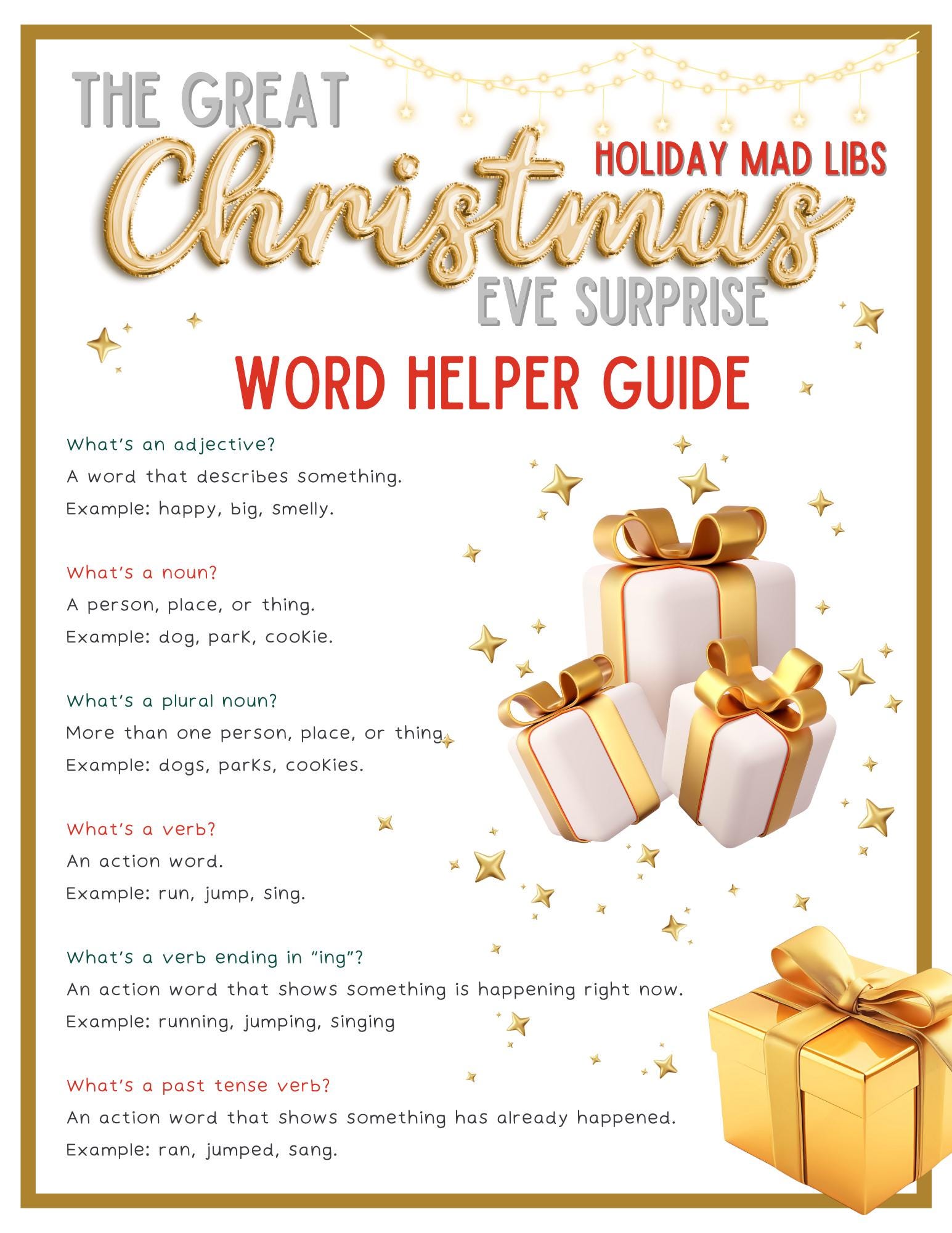 THE GREAT
Christmas
HOLIDAY MAD LIBS
EVE SURPRISE

WORD HELPER GUIDE

What's an adjective?
A word that describes something.
Example: happy, big, smelly.

What's a noun?
A person, place, or thing.
Example: dog, park, cookie.

What's a plural noun?
More than one person, place, or thing
Example: dogs, parks, cookies.

What's a verb?
An action word.
Example: run, jump, sing.

What's a verb ending in "ing"?
An action word that shows something is happening right now.
Example: running, jumping, singing

What's a past tense verb?
An action word that shows something has already happened.
Example: ran, jumped, sang.